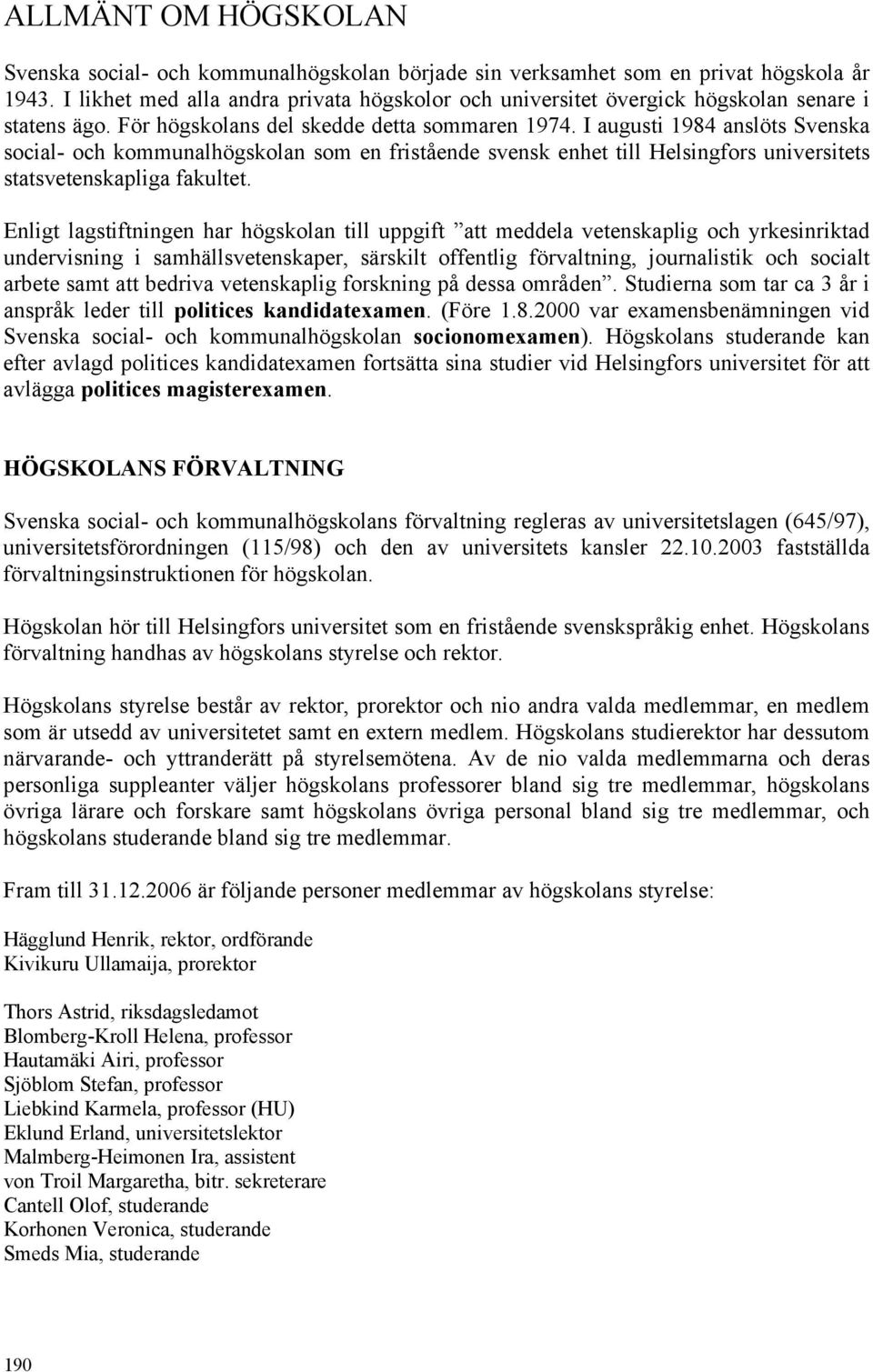 ALLMÄNT OM HÖGSKOLAN

Svenska social- och kommunalhögskolan började sin verksamhet som en privat högskola år 1943. I likhet med alla andra privata högskolor och universitet övergick högskolan senare i statens ägo. För högskolans del skedde detta sommaren 1974. I augusti 1984 anslöts Svenska social- och kommunalhögskolan som en fristående svensk enhet till Helsingfors universitets statsvetenskapliga fakultet.

Enligt lagstiftningen har högskolan till uppgift ”att meddela vetenskaplig och yrkesinriktad undervisning i samhällsvetenskaper, särskilt offentlig förvaltning, journalistik och socialt arbete samt att bedriva vetenskaplig forskning på dessa områden”. Studierna som tar ca 3 år i anspråk leder till politices kandidatexamen. (Före 1.8.2000 var examensbenämningen vid Svenska social- och kommunalhögskolan socionomexamen). Högskolans studerande kan efter avlagd politices kandidatexamen fortsätta sina studier vid Helsingfors universitet för att avlägga politices magisterexamen.

HÖGSKOLANS FÖRVALTNING

Svenska social- och kommunalhögskolans förvaltning regleras av universitetslagen (645/97), universitetsförordningen (115/98) och den av universitets kansler 22.10.2003 fastställda förvaltningsinstruktionen för högskolan.

Högskolan hör till Helsingfors universitet som en fristående svenskspråkig enhet. Högskolans förvaltning handhas av högskolans styrelse och rektor.

Högskolans styrelse består av rektor, prorektor och nio andra valda medlemmar, en medlem som är utsedd av universitetet samt en extern medlem. Högskolans studierektor har dessutom närvarande- och yttranderätt på styrelsemötena. Av de nio valda medlemmarna och deras personliga suppleanter väljer högskolans professorer bland sig tre medlemmar, högskolans övriga lärare och forskare samt högskolans övriga personal bland sig tre medlemmar, och högskolans studerande bland sig tre medlemmar.

Fram till 31.12.2006 är följande personer medlemmar av högskolans styrelse:

Hägglund Henrik, rektor, ordförande
Kivikuru Ullamaija, prorektor

Thors Astrid, riksdagsledamot
Blomberg-Kroll Helena, professor
Hautamäki Airi, professor
Sjöblom Stefan, professor
Liebkind Karmela, professor (HU)
Eklund Erland, universitetslektor
Malmberg-Heimonen Ira, assistent
von Troil Margaretha, bitr. sekreterare
Cantell Olof, studerande
Korhonen Veronica, studerande
Smeds Mia, studerande

190